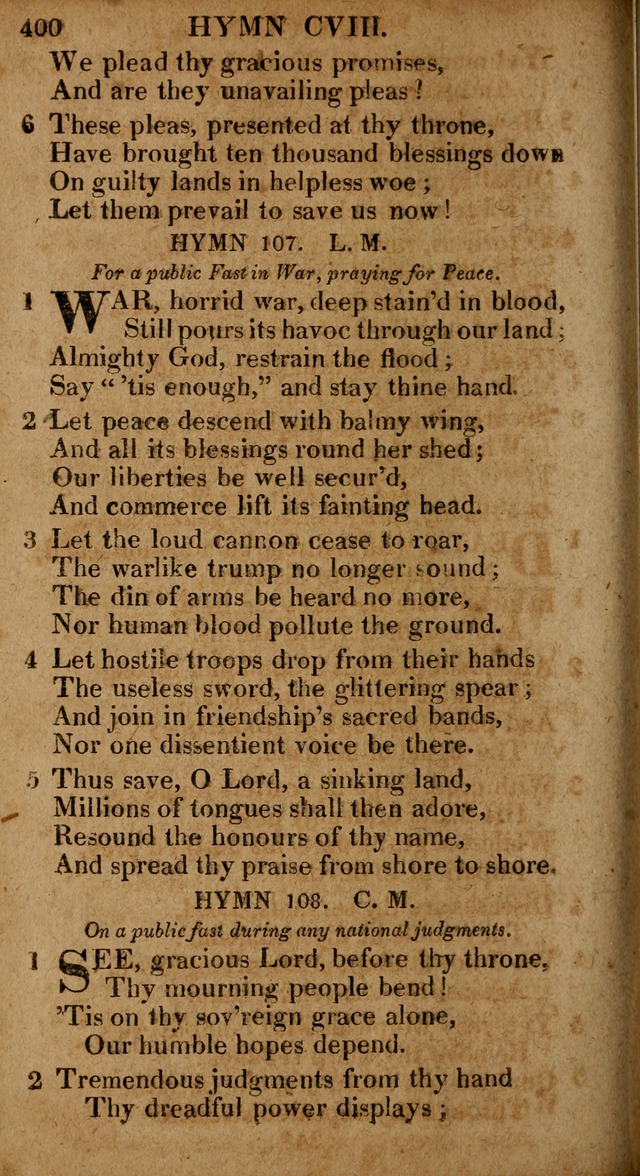 400 HYMN CVIII.

We plead thy gracious promises,
And are they unavailing pleas?

6 These pleas, presented at thy throne,
Have brought ten thousand blessings down
On guilty lands in helpless woe;
Let them prevail to save us now!

HYMN 107. L. M.

For a public Fast in War, praying for Peace.

1 WAR, horrid war, deep stain'd in blood,
Still pours its havoc through our land;
Almighty God, restrain the flood;
Say "'tis enough," and stay thine hand.

2 Let peace descend with balmy wing,
And all its blessings round her shed;
Our liberties be well secur'd,
And commerce lift its fainting head.

3 Let the loud cannon cease to roar,
The warlike trump no longer sound;
The din of arms be heard no more,
Nor human blood pollute the ground.

4 Let hostile troops drop from their hands
The useless sword, the glittering spear;
And join in friendship's sacred bands,
Nor one dissentient voice be there.

5 Thus save, O Lord, a sinking land,
Millions of tongues shall then adore,
Resound the honours of thy name,
And spread thy praise from shore to shore.

HYMN 108. C. M.

On a public fast during any national judgments.

1 SEE, gracious Lord, before thy throne,
Thy mourning people bend!
'Tis on thy sov'reign grace alone,
Our humble hopes depend.

2 Tremendous judgments from thy hand
Thy dreadful power displays;